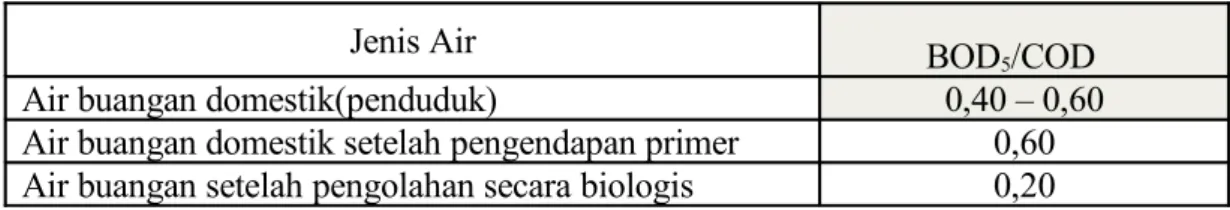 | Jenis Air | $BOD_5$/COD |
|---|---|
| Air buangan domestik(penduduk) | 0,40 – 0,60 |
| Air buangan domestik setelah pengendapan primer | 0,60 |
| Air buangan setelah pengolahan secara biologis | 0,20 |